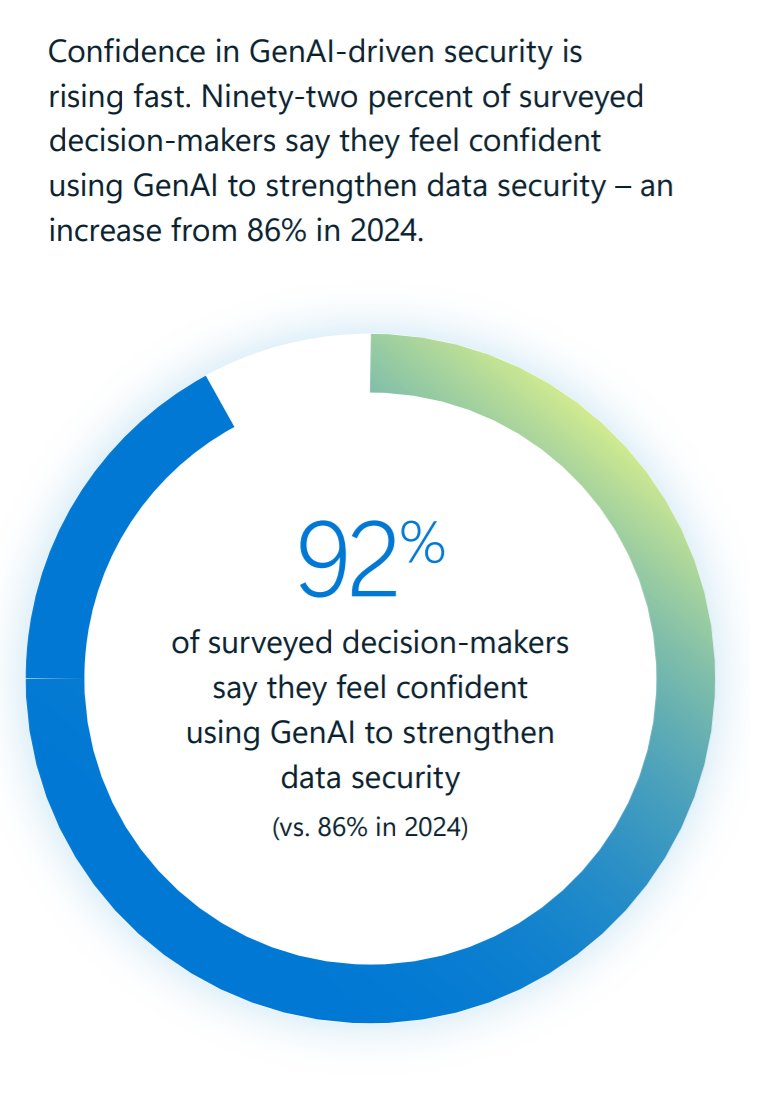 Confidence in GenAI-driven security is rising fast. Ninety-two percent of surveyed decision-makers say they feel confident using GenAI to strengthen data security – an increase from 86% in 2024.

92%

of surveyed decision-makers say they feel confident using GenAI to strengthen data security

(vs. 86% in 2024)